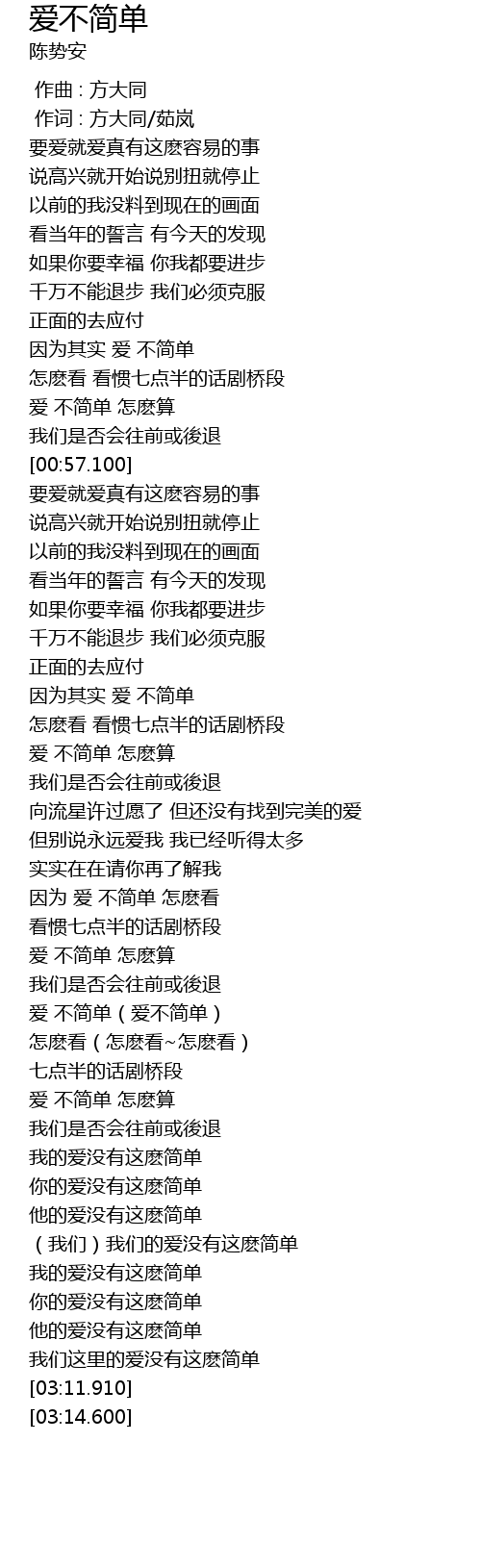 爱不简单
陈势安

作曲 : 方大同
作词 : 方大同/茹岚
要爱就爱真有这麽容易的事
说高兴就开始说别扭就停止
以前的我没料到现在的画面
看当年的誓言 有今天的发现
如果你要幸福 你我都要进步
千万不能退步 我们必须克服
正面的去应付
因为其实 爱 不简单
怎麽看 看惯七点半的话剧桥段
爱 不简单 怎麽算
我们是否会往前或後退
[00:57.100]
要爱就爱真有这麽容易的事
说高兴就开始说别扭就停止
以前的我没料到现在的画面
看当年的誓言 有今天的发现
如果你要幸福 你我都要进步
千万不能退步 我们必须克服
正面的去应付
因为其实 爱 不简单
怎麽看 看惯七点半的话剧桥段
爱 不简单 怎麽算
我们是否会往前或後退
向流星许过愿了 但还没有找到完美的爱
但别说永远爱我 我已经听得太多
实实在在请你再了解我
因为 爱 不简单 怎麽看
看惯七点半的话剧桥段
爱 不简单 怎麽算
我们是否会往前或後退
爱 不简单（爱不简单）
怎麽看（怎麽看~怎麽看）
七点半的话剧桥段
爱 不简单 怎麽算
我们是否会往前或後退
我的爱没有这麽简单
你的爱没有这麽简单
他的爱没有这麽简单
（我们）我们的爱没有这麽简单
我的爱没有这麽简单
你的爱没有这麽简单
他的爱没有这麽简单
我们这里的爱没有这麽简单
[03:11.910]
[03:14.600]